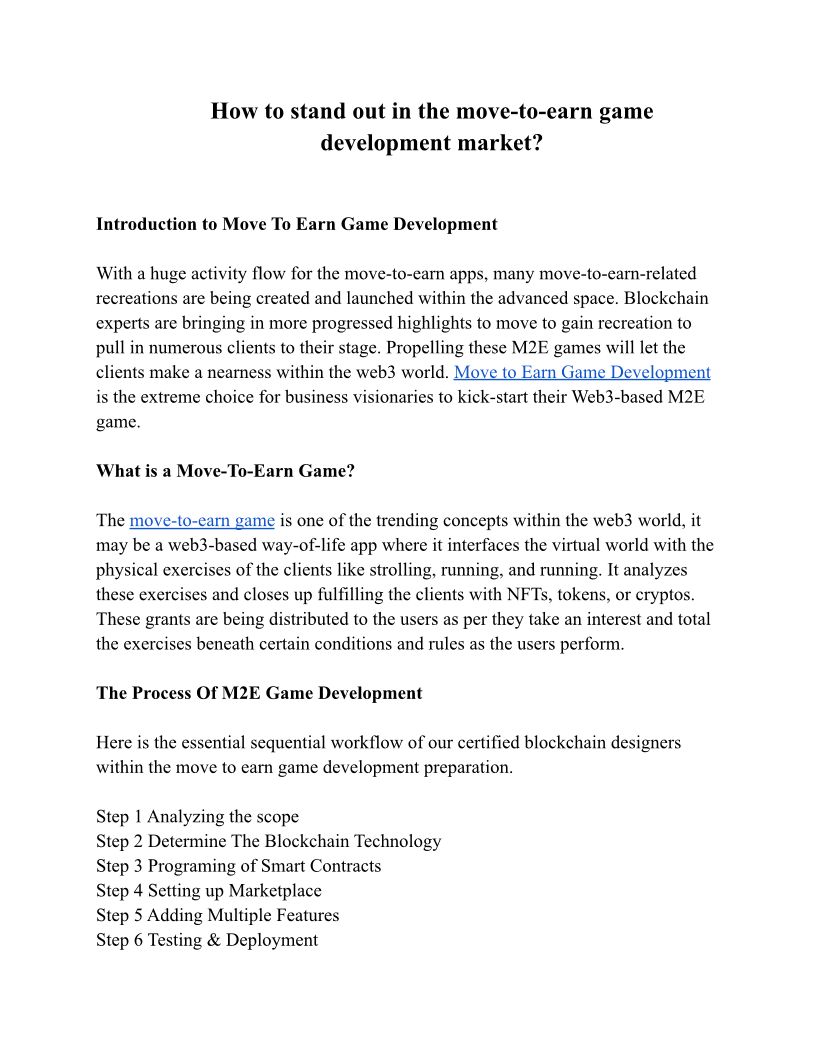 How to stand out in the move-to-earn game development market?

Introduction to Move To Earn Game Development

With a huge activity flow for the move-to-earn apps, many move-to-earn-related recreations are being created and launched within the advanced space. Blockchain experts are bringing in more progressed highlights to move to gain recreation to pull in numerous clients to their stage. Propelling these M2E games will let the clients make a nearness within the web3 world. Move to Earn Game Development is the extreme choice for business visionaries to kick-start their Web3-based M2E game.

What is a Move-To-Earn Game?

The move-to-earn game is one of the trending concepts within the web3 world, it may be a web3-based way-of-life app where it interfaces the virtual world with the physical exercises of the clients like strolling, running, and running. It analyzes these exercises and closes up fulfilling the clients with NFTs, tokens, or cryptos. These grants are being distributed to the users as per they take an interest and total the exercises beneath certain conditions and rules as the users perform.

The Process Of M2E Game Development

Here is the essential sequential workflow of our certified blockchain designers within the move to earn game development preparation.

Step 1 Analyzing the scope
Step 2 Determine The Blockchain Technology
Step 3 Programing of Smart Contracts
Step 4 Setting up Marketplace
Step 5 Adding Multiple Features
Step 6 Testing & Deployment